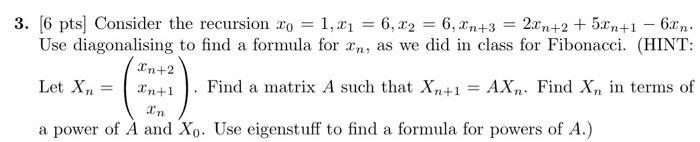 **3.** [6 pts] Consider the recursion $x_0 = 1, x_1 = 6, x_2 = 6, x_{n+3} = 2x_{n+2} + 5x_{n+1} - 6x_n$. Use diagonalising to find a formula for $x_n$, as we did in class for Fibonacci. (HINT: Let $X_n = \begin{pmatrix} x_{n+2} \\ x_{n+1} \\ x_n \end{pmatrix}$. Find a matrix $A$ such that $X_{n+1} = AX_n$. Find $X_n$ in terms of a power of $A$ and $X_0$. Use eigenstuff to find a formula for powers of $A$.)